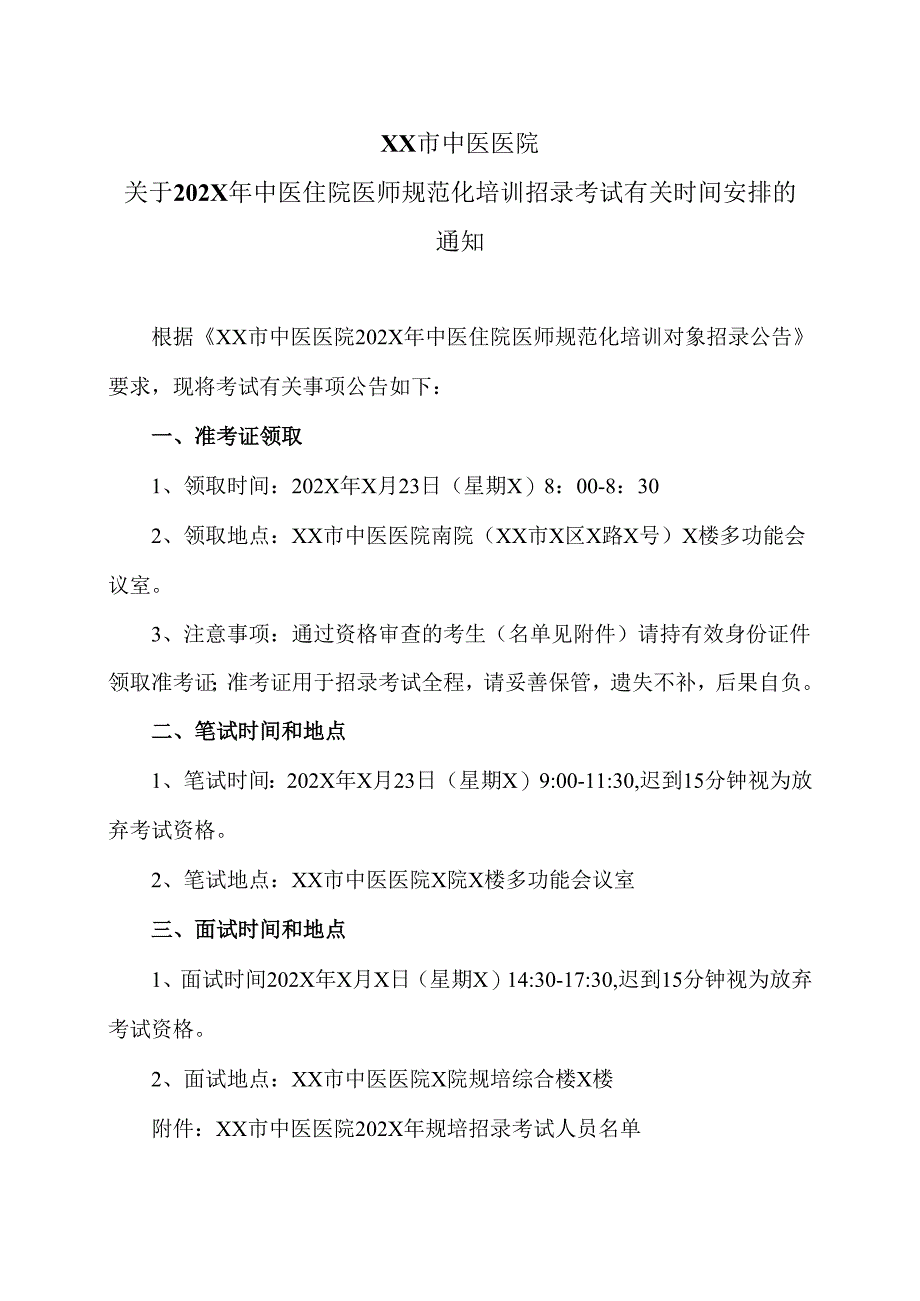 XX市中医医院

关于202X年中医住院医师规范化培训招录考试有关时间安排的通知

根据《XX市中医医院202X年中医住院医师规范化培训对象招录公告》要求，现将考试有关事项公告如下：

一、准考证领取

1、领取时间：202X年X月23日（星期X）8：00-8：30

2、领取地点：XX市中医医院南院（XX市X区X路X号）X楼多功能会议室。

3、注意事项：通过资格审查的考生（名单见附件）请持有效身份证件领取准考证;准考证用于招录考试全程，请妥善保管，遗失不补，后果自负。

二、笔试时间和地点

1、笔试时间：202X年X月23日（星期X）9:00-11:30,迟到15分钟视为放弃考试资格。

2、笔试地点：XX市中医医院X院X楼多功能会议室

三、面试时间和地点

1、面试时间202X年X月X日（星期X）14:30-17:30,迟到15分钟视为放弃考试资格。

2、面试地点：XX市中医医院X院规培综合楼X楼

附件：XX市中医医院202X年规培招录考试人员名单